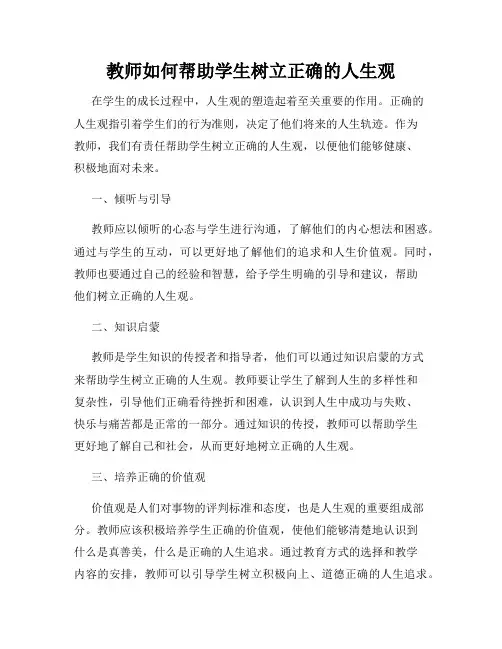 教师如何帮助学生树立正确的人生观

在学生的成长过程中，人生观的塑造起着至关重要的作用。正确的人生观指引着学生们的行为准则，决定了他们将来的人生轨迹。作为教师，我们有责任帮助学生树立正确的人生观，以便他们能够健康、积极地面对未来。

一、倾听与引导

教师应以倾听的心态与学生进行沟通，了解他们的内心想法和困惑。通过与学生的互动，可以更好地了解他们的追求和人生价值观。同时，教师也要通过自己的经验和智慧，给予学生明确的引导和建议，帮助他们树立正确的人生观。

二、知识启蒙

教师是学生知识的传授者和指导者，他们可以通过知识启蒙的方式来帮助学生树立正确的人生观。教师要让学生了解到人生的多样性和复杂性，引导他们正确看待挫折和困难，认识到人生中成功与失败、快乐与痛苦都是正常的一部分。通过知识的传授，教师可以帮助学生更好地了解自己和社会，从而更好地树立正确的人生观。

三、培养正确的价值观

价值观是人们对事物的评判标准和态度，也是人生观的重要组成部分。教师应该积极培养学生正确的价值观，使他们能够清楚地认识到什么是真善美，什么是正确的人生追求。通过教育方式的选择和教学内容的安排，教师可以引导学生树立积极向上、道德正确的人生追求。